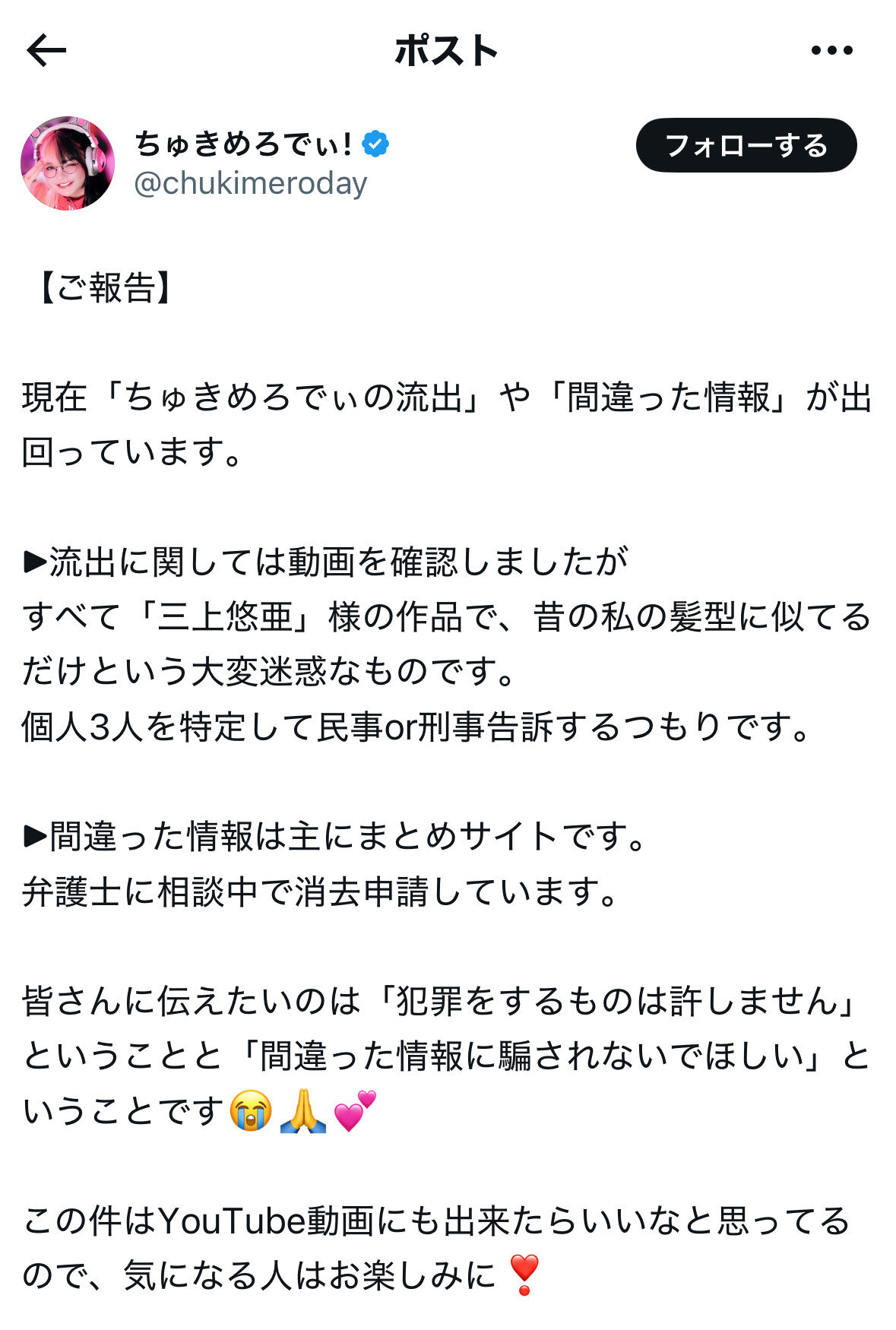 ポスト

ちゅきめろでぃ!
@chukimeroday

フォローする

【ご報告】

現在「ちゅきめろでぃの流出」や「間違った情報」が出回っています。

▶流出に関しては動画を確認しましたが
すべて「三上悠亜」様の作品で、昔の私の髪型に似てるだけという大変迷惑なものです。
個人3人を特定して民事or刑事告訴するつもりです。

▶間違った情報は主にまとめサイトです。
弁護士に相談中で消去申請しています。

皆さんに伝えたいのは「犯罪をするものは許しません」ということと「間違った情報に騙されないでほしい」ということです😭🙏💕

この件はYouTube動画にも出来たらいいなと思ってるので、気になる人はお楽しみに❣️